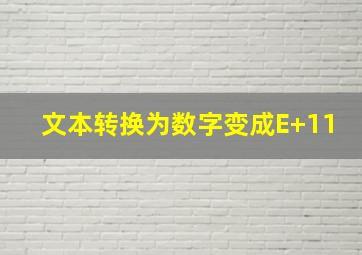 文本转换为数字变成E+11